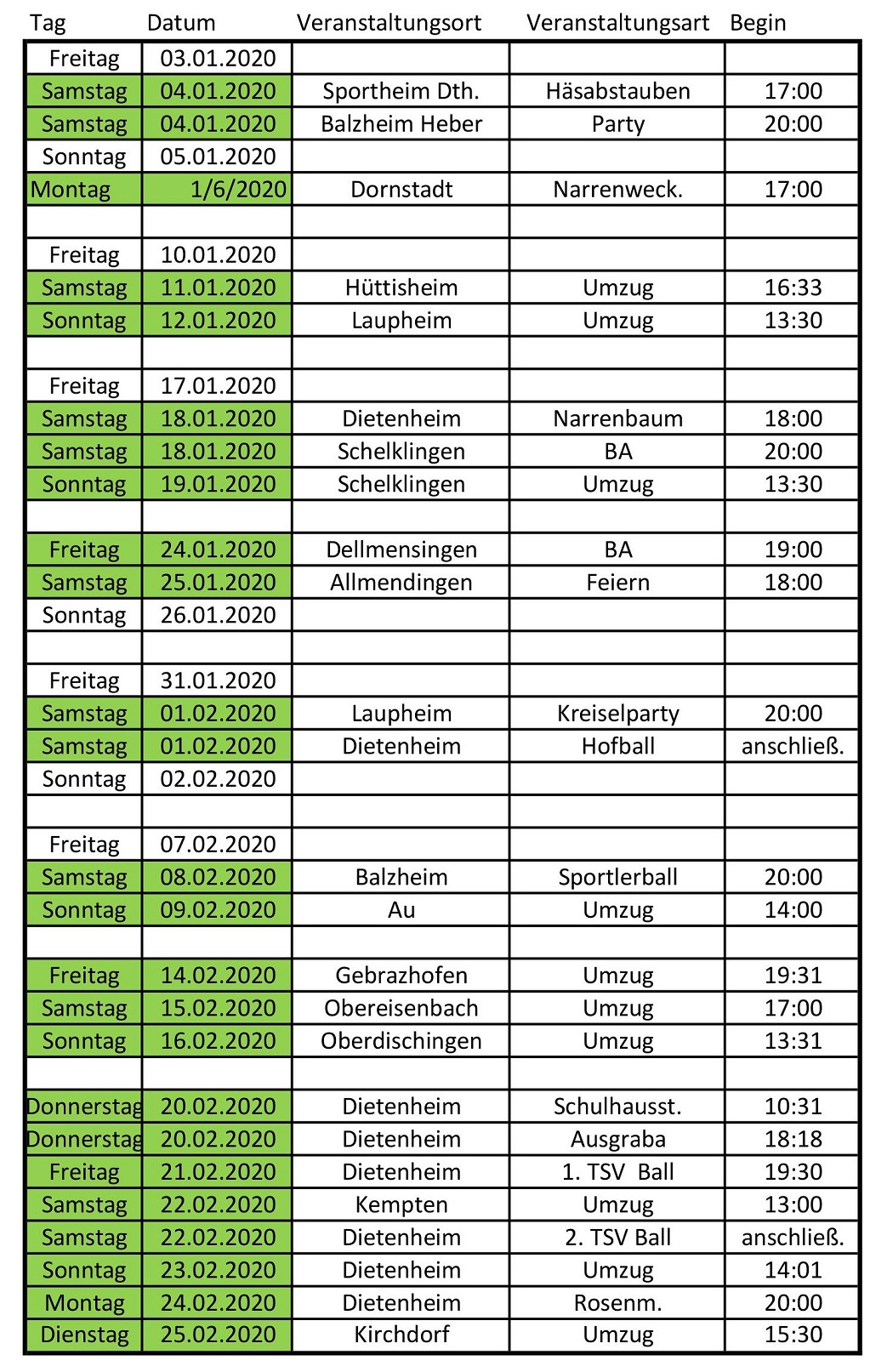 | Tag | Datum | Veranstaltungsort | Veranstaltungsart | Begin |
|---|---|---|---|---|
| Freitag | 03.01.2020 | | | |
| Samstag | 04.01.2020 | Sportheim Dth. | Häsabstauben | 17:00 |
| Samstag | 04.01.2020 | Balzheim Heber | Party | 20:00 |
| Sonntag | 05.01.2020 | | | |
| Montag | 1/6/2020 | Dornstadt | Narrenweck. | 17:00 |
| | | | | |
| Freitag | 10.01.2020 | | | |
| Samstag | 11.01.2020 | Hüttisheim | Umzug | 16:33 |
| Sonntag | 12.01.2020 | Laupheim | Umzug | 13:30 |
| | | | | |
| Freitag | 17.01.2020 | | | |
| Samstag | 18.01.2020 | Dietenheim | Narrenbaum | 18:00 |
| Samstag | 18.01.2020 | Schelklingen | BA | 20:00 |
| Sonntag | 19.01.2020 | Schelklingen | Umzug | 13:30 |
| | | | | |
| Freitag | 24.01.2020 | Dellmensingen | BA | 19:00 |
| Samstag | 25.01.2020 | Allmendingen | Feiern | 18:00 |
| Sonntag | 26.01.2020 | | | |
| | | | | |
| Freitag | 31.01.2020 | | | |
| Samstag | 01.02.2020 | Laupheim | Kreiselparty | 20:00 |
| Samstag | 01.02.2020 | Dietenheim | Hofball | anschließ. |
| Sonntag | 02.02.2020 | | | |
| | | | | |
| Freitag | 07.02.2020 | | | |
| Samstag | 08.02.2020 | Balzheim | Sportlerball | 20:00 |
| Sonntag | 09.02.2020 | Au | Umzug | 14:00 |
| | | | | |
| Freitag | 14.02.2020 | Gebrazhofen | Umzug | 19:31 |
| Samstag | 15.02.2020 | Obereisenbach | Umzug | 17:00 |
| Sonntag | 16.02.2020 | Oberdischingen | Umzug | 13:31 |
| | | | | |
| Donnerstag | 20.02.2020 | Dietenheim | Schulhausst. | 10:31 |
| Donnerstag | 20.02.2020 | Dietenheim | Ausgraba | 18:18 |
| Freitag | 21.02.2020 | Dietenheim | 1. TSV Ball | 19:30 |
| Samstag | 22.02.2020 | Kempten | Umzug | 13:00 |
| Samstag | 22.02.2020 | Dietenheim | 2. TSV Ball | anschließ. |
| Sonntag | 23.02.2020 | Dietenheim | Umzug | 14:01 |
| Montag | 24.02.2020 | Dietenheim | Rosenm. | 20:00 |
| Dienstag | 25.02.2020 | Kirchdorf | Umzug | 15:30 |